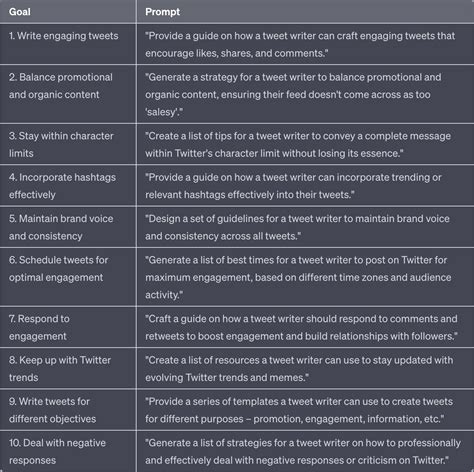 | Goal | Prompt |
|---|---|
| 1. Write engaging tweets | "Provide a guide on how a tweet writer can craft engaging tweets that encourage likes, shares, and comments." |
| 2. Balance promotional and organic content | "Generate a strategy for a tweet writer to balance promotional and organic content, ensuring their feed doesn't come across as too 'salesy'." |
| 3. Stay within character limits | "Create a list of tips for a tweet writer to convey a complete message within Twitter's character limit without losing its essence." |
| 4. Incorporate hashtags effectively | "Provide a guide on how a tweet writer can incorporate trending or relevant hashtags effectively into their tweets." |
| 5. Maintain brand voice and consistency | "Design a set of guidelines for a tweet writer to maintain brand voice and consistency across all tweets." |
| 6. Schedule tweets for optimal engagement | "Generate a list of best times for a tweet writer to post on Twitter for maximum engagement, based on different time zones and audience activity." |
| 7. Respond to engagement | "Craft a guide on how a tweet writer should respond to comments and retweets to boost engagement and build relationships with followers." |
| 8. Keep up with Twitter trends | "Create a list of resources a tweet writer can use to stay updated with evolving Twitter trends and memes." |
| 9. Write tweets for different objectives | "Provide a series of templates a tweet writer can use to create tweets for different purposes – promotion, engagement, information, etc." |
| 10. Deal with negative responses | "Generate a list of strategies for a tweet writer on how to professionally and effectively deal with negative responses or criticism on Twitter." |